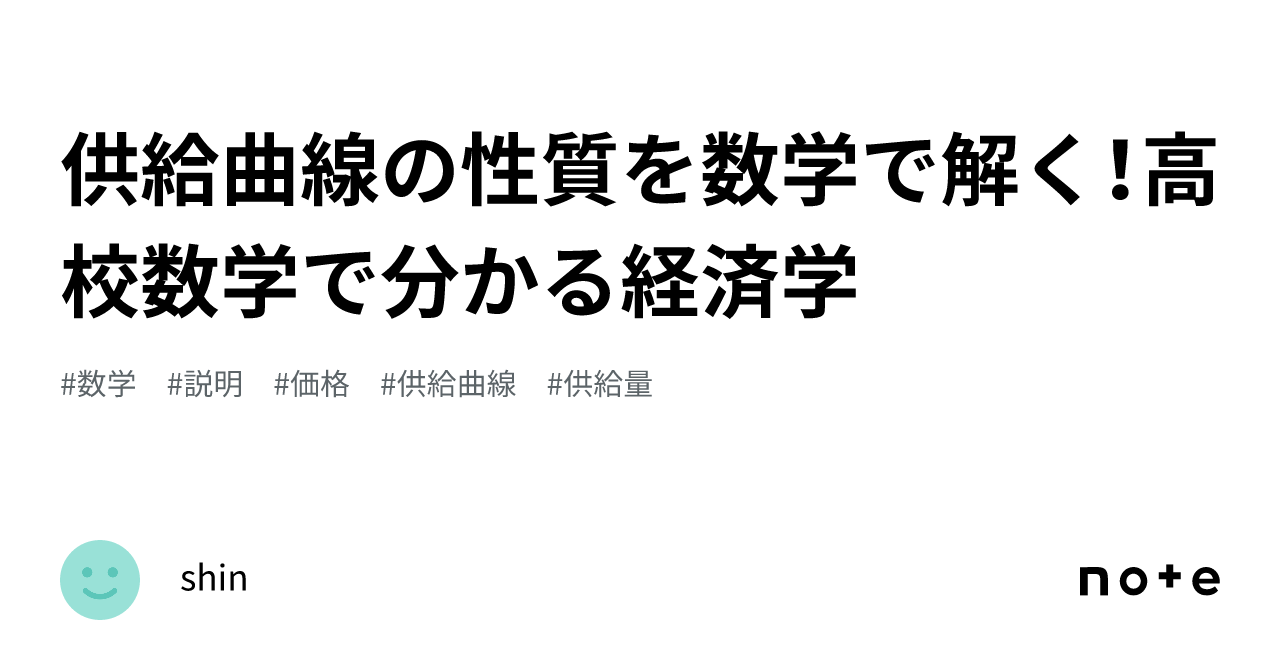 供給曲線の性質を数学で解く！高校数学で分かる経済学

#数学　#説明　#価格　#供給曲線　#供給量

shin

note